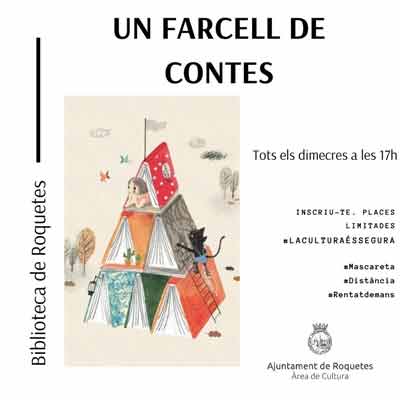 UN FARCELL DE CONTES

Biblioteca de Roquetes

Tots els dimecres a les 17h

INSCRIU-TE. PLACES LIMITADES
#LACULTURAÉSSEGURA

#Mascareta
#Distància
#Rentatdemans

Ajuntament de Roquetes
Àrea de Cultura